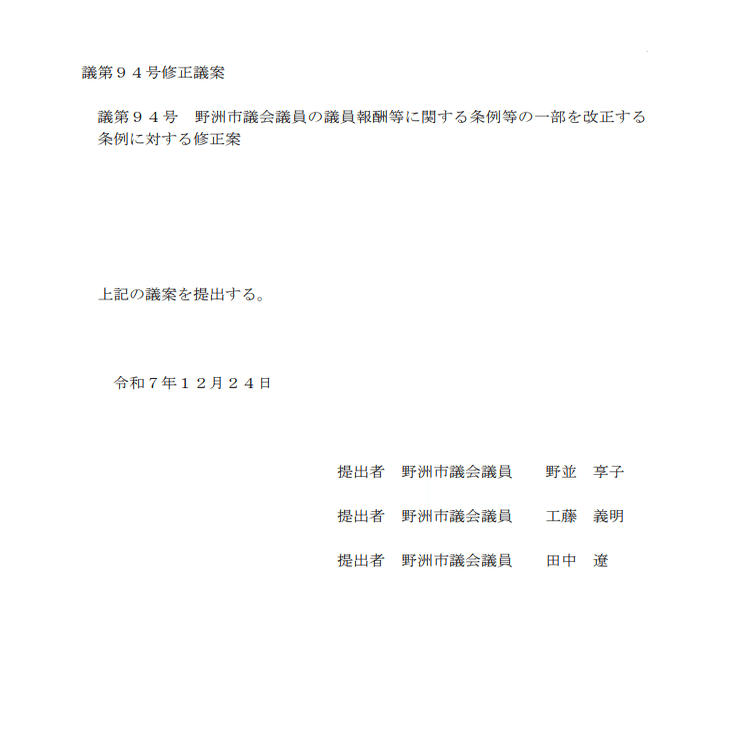 議第９４号修正議案

議第９４号 野洲市議会議員の議員報酬等に関する条例等の一部を改正する条例に対する修正案

上記の議案を提出する。

令和７年１２月２４日

提出者 野洲市議会議員 野並 享子

提出者 野洲市議会議員 工藤 義明

提出者 野洲市議会議員 田中 遼